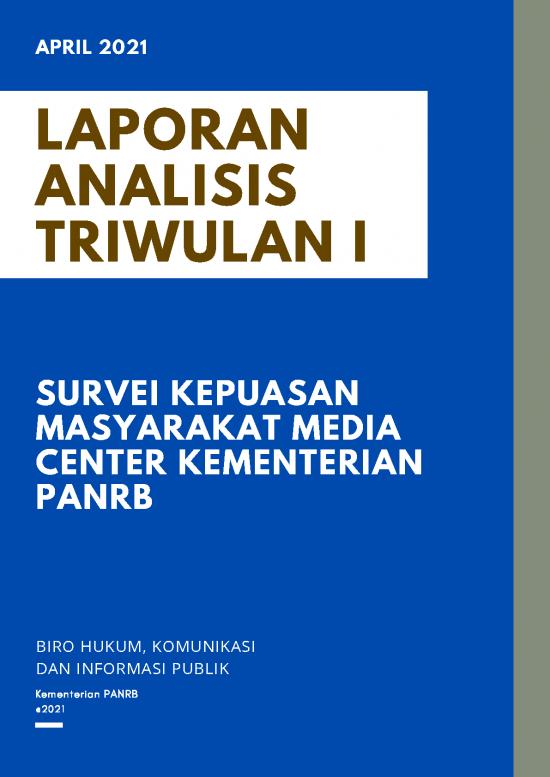 APRIL 2021

LAPORAN ANALISIS TRIWULAN I

SURVEI KEPUASAN MASYARAKAT MEDIA CENTER KEMENTERIAN PANRB

BIRO HUKUM, KOMUNIKASI DAN INFORMASI PUBLIK

Kementerian PANRB
©2021